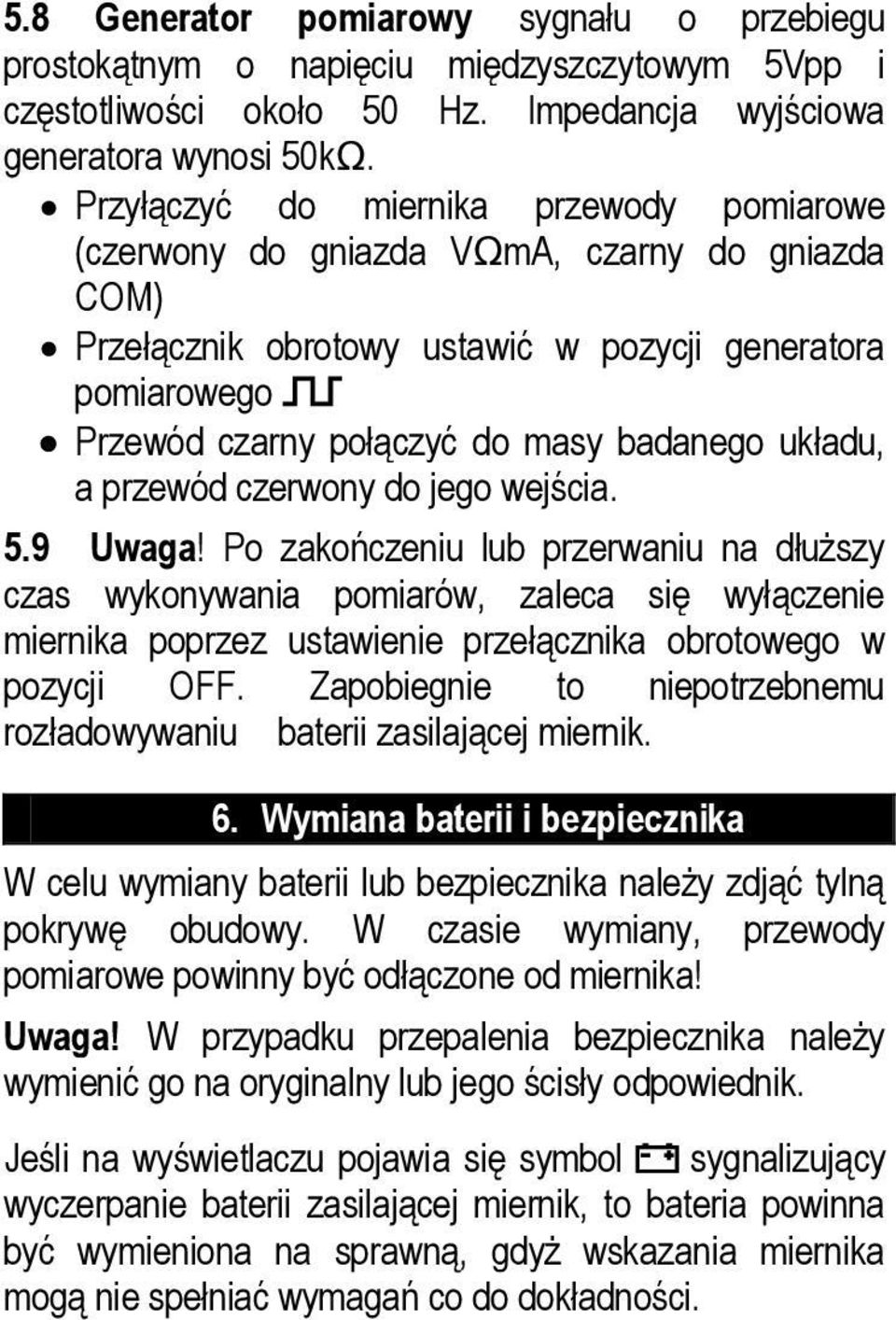 5.8 Generator pomiarowy sygnału o przebiegu prostokątnym o napięciu międzyszczytowym 5Vpp i częstotliwości około 50 Hz. Impedancja wyjściowa generatora wynosi 50kΩ.

• Przyłączyć do miernika przewody pomiarowe (czerwony do gniazda VΩmA, czarny do gniazda COM)
• Przełącznik obrotowy ustawić w pozycji generatora pomiarowego
• Przewód czarny połączyć do masy badanego układu, a przewód czerwony do jego wejścia.

5.9 Uwaga! Po zakończeniu lub przerwaniu na dłuższy czas wykonywania pomiarów, zaleca się wyłączenie miernika poprzez ustawienie przełącznika obrotowego w pozycji OFF. Zapobiegnie to niepotrzebnemu rozładowywaniu baterii zasilającej miernik.

6. Wymiana baterii i bezpiecznika

W celu wymiany baterii lub bezpiecznika należy zdjąć tylną pokrywę obudowy. W czasie wymiany, przewody pomiarowe powinny być odłączone od miernika!

Uwaga! W przypadku przepalenia bezpiecznika należy wymienić go na oryginalny lub jego ścisły odpowiednik.

Jeśli na wyświetlaczu pojawia się symbol sygnalizujący wyczerpanie baterii zasilającej miernik, to bateria powinna być wymieniona na sprawną, gdyż wskazania miernika mogą nie spełniać wymagań co do dokładności.